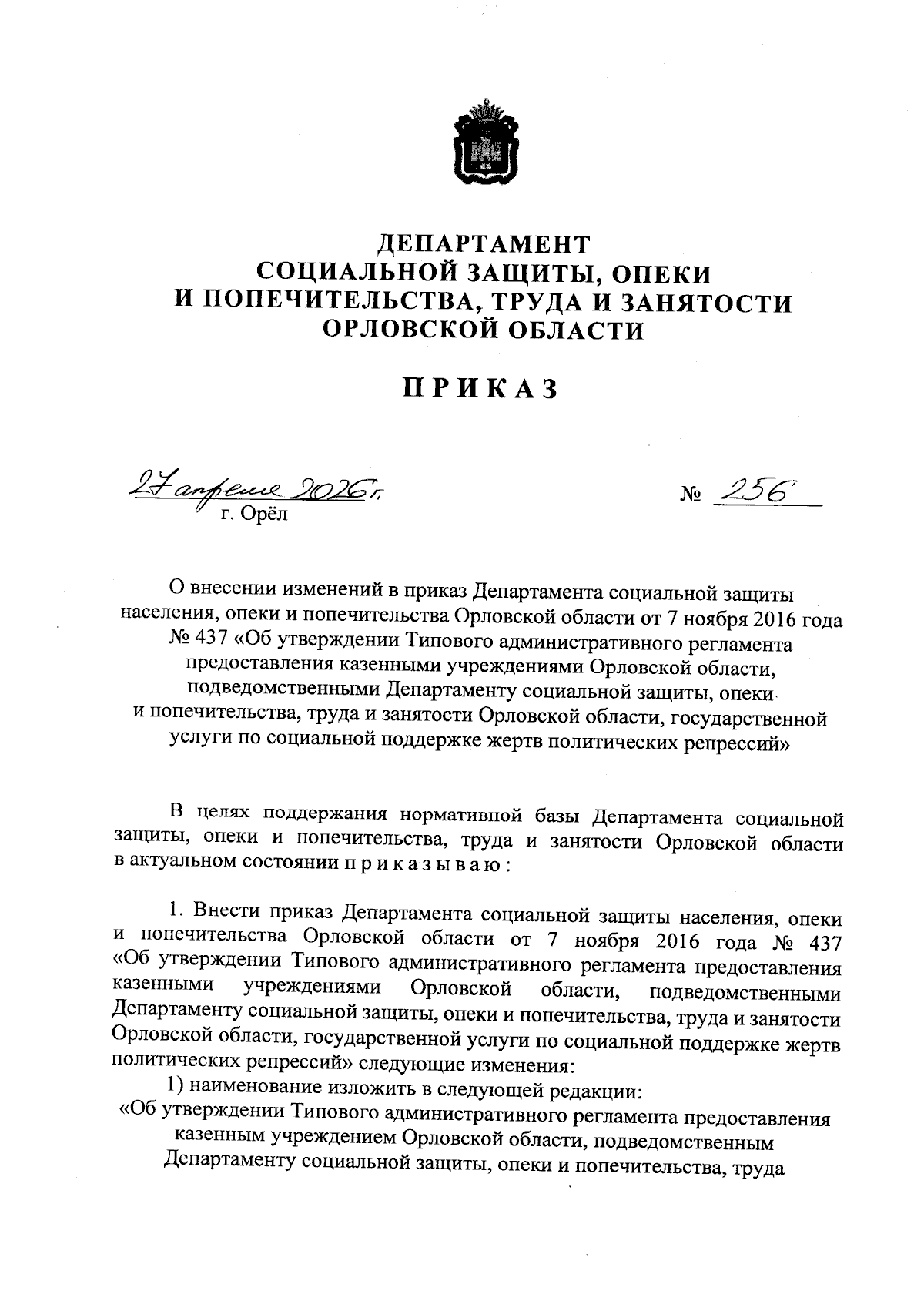 ДЕПАРТАМЕНТ
СОЦИАЛЬНОЙ ЗАЩИТЫ, ОПЕКИ
И ПОПЕЧИТЕЛЬСТВА, ТРУДА И ЗАНЯТОСТИ
ОРЛОВСКОЙ ОБЛАСТИ

ПРИКАЗ

27 апреля 2026 г.
г. Орёл

№ 256

О внесении изменений в приказ Департамента социальной защиты населения, опеки и попечительства Орловской области от 7 ноября 2016 года № 437 «Об утверждении Типового административного регламента предоставления казенными учреждениями Орловской области, подведомственными Департаменту социальной защиты, опеки и попечительства, труда и занятости Орловской области, государственной услуги по социальной поддержке жертв политических репрессий»

В целях поддержания нормативной базы Департамента социальной защиты, опеки и попечительства, труда и занятости Орловской области в актуальном состоянии п р и к а з ы в а ю :

1. Внести приказ Департамента социальной защиты населения, опеки и попечительства Орловской области от 7 ноября 2016 года № 437 «Об утверждении Типового административного регламента предоставления казенными учреждениями Орловской области, подведомственными Департаменту социальной защиты, опеки и попечительства, труда и занятости Орловской области, государственной услуги по социальной поддержке жертв политических репрессий» следующие изменения:
1) наименование изложить в следующей редакции:
«Об утверждении Типового административного регламента предоставления казенным учреждением Орловской области, подведомственным Департаменту социальной защиты, опеки и попечительства, труда